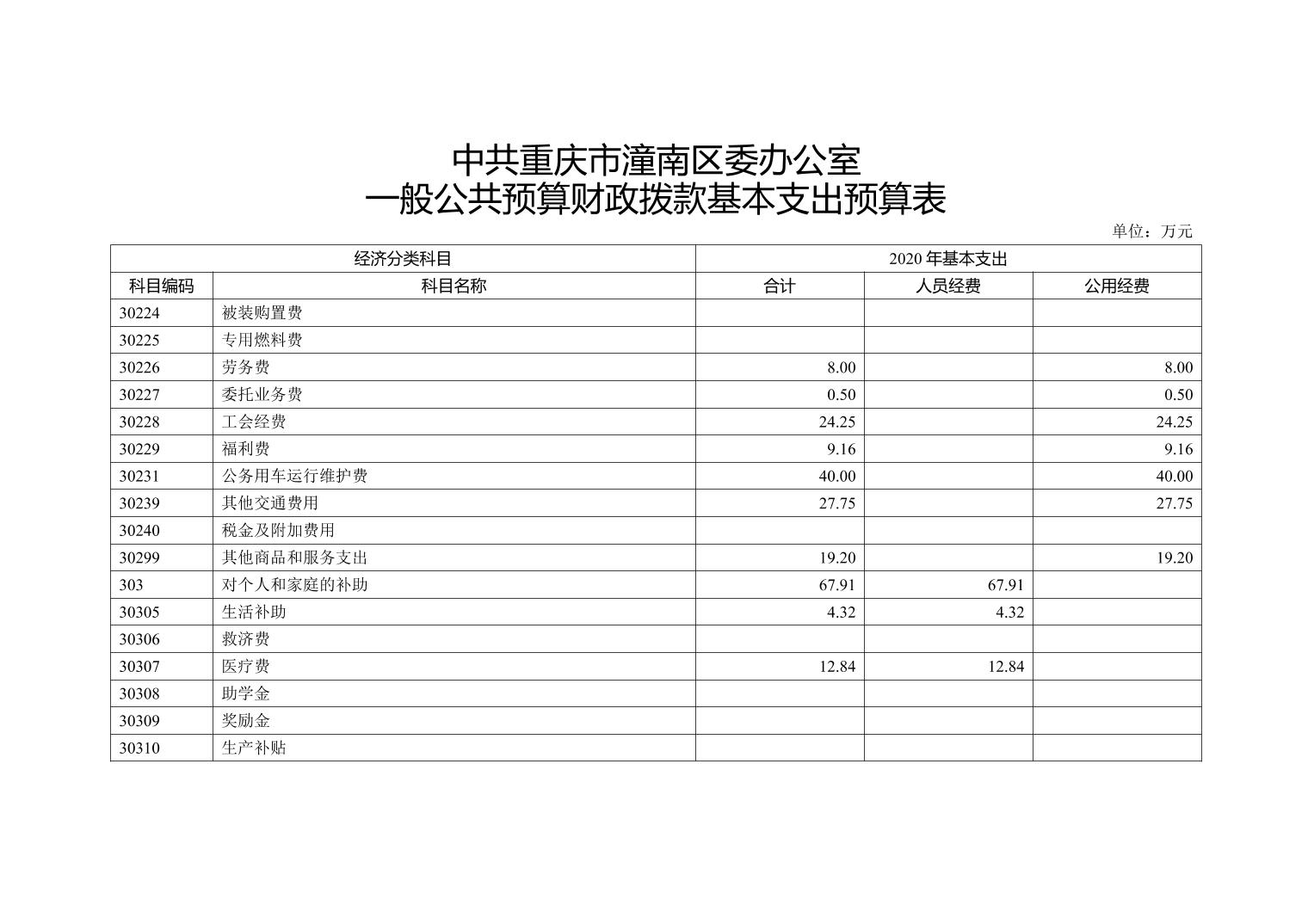 中共重庆市潼南区委办公室
一般公共预算财政拨款基本支出预算表

单位：万元

| 经济分类科目 | | 2020 年基本支出 | | |
|---|---|---|---|---|
| 科目编码 | 科目名称 | 合计 | 人员经费 | 公用经费 |
| 30224 | 被装购置费 | | | |
| 30225 | 专用燃料费 | | | |
| 30226 | 劳务费 | 8.00 | | 8.00 |
| 30227 | 委托业务费 | 0.50 | | 0.50 |
| 30228 | 工会经费 | 24.25 | | 24.25 |
| 30229 | 福利费 | 9.16 | | 9.16 |
| 30231 | 公务用车运行维护费 | 40.00 | | 40.00 |
| 30239 | 其他交通费用 | 27.75 | | 27.75 |
| 30240 | 税金及附加费用 | | | |
| 30299 | 其他商品和服务支出 | 19.20 | | 19.20 |
| 303 | 对个人和家庭的补助 | 67.91 | 67.91 | |
| 30305 | 生活补助 | 4.32 | 4.32 | |
| 30306 | 救济费 | | | |
| 30307 | 医疗费 | 12.84 | 12.84 | |
| 30308 | 助学金 | | | |
| 30309 | 奖励金 | | | |
| 30310 | 生产补贴 | | | |